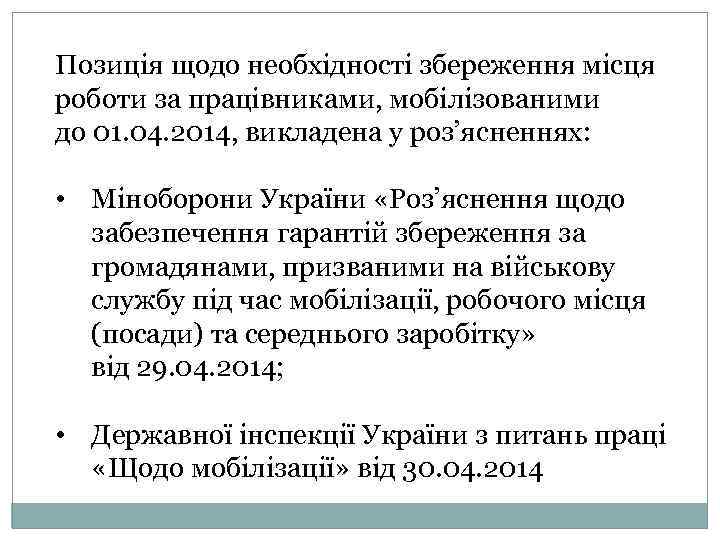 Позиція щодо необхідності збереження місця роботи за працівниками, мобілізованими до 01.04.2014, викладена у роз’ясненнях:

• Міноборони України «Роз’яснення щодо забезпечення гарантій збереження за громадянами, призваними на військову службу під час мобілізації, робочого місця (посади) та середнього заробітку» від 29.04.2014;

• Державної інспекції України з питань праці «Щодо мобілізації» від 30.04.2014